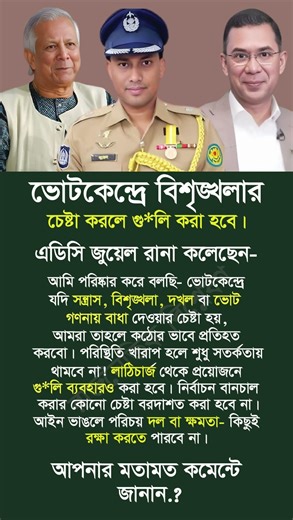 ভোটকেন্দ্রে বিশৃঙ্খলার
চেষ্টা করলে গু*লি করা হবে।

এডিসি জুয়েল রানা কলেছেন-

আমি পরিষ্কার করে বলছি- ভোটকেন্দ্রে যদি সন্ত্রাস, বিশৃঙ্খলা, দখল বা ভোট গণনায় বাধা দেওয়ার চেষ্টা হয়, আমরা তাহলে কঠোর ভাবে প্রতিহত করবো। পরিস্থিতি খারাপ হলে শুধু সতর্কতায় থামবে না! লাঠিচার্জ থেকে প্রয়োজনে গু*লি ব্যবহারও করা হবে। নির্বাচন বানচাল করার কোনো চেষ্টা বরদাশত করা হবে না। আইন ভাঙলে পরিচয় দল বা ক্ষমতা- কিছুই রক্ষা করতে পারবে না।

আপনার মতামত কমেন্টে জানান.?